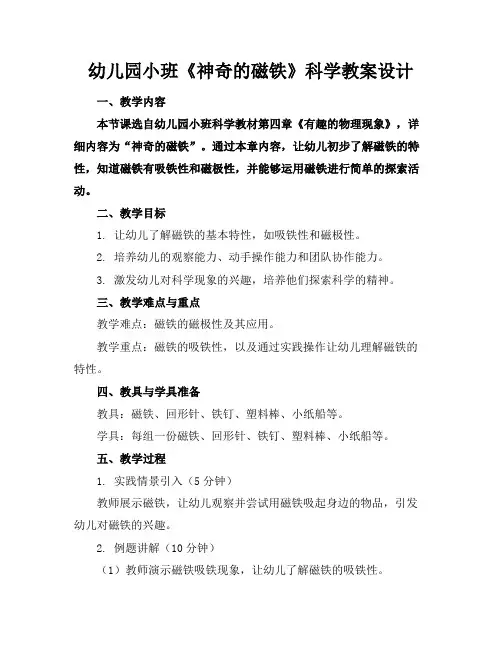 幼儿园小班《神奇的磁铁》科学教案设计

一、教学内容

本节课选自幼儿园小班科学教材第四章《有趣的物理现象》，详细内容为“神奇的磁铁”。通过本章内容，让幼儿初步了解磁铁的特性，知道磁铁有吸铁性和磁极性，并能够运用磁铁进行简单的探索活动。

二、教学目标

1. 让幼儿了解磁铁的基本特性，如吸铁性和磁极性。

2. 培养幼儿的观察能力、动手操作能力和团队协作能力。

3. 激发幼儿对科学现象的兴趣，培养他们探索科学的精神。

三、教学难点与重点

教学难点：磁铁的磁极性及其应用。

教学重点：磁铁的吸铁性，以及通过实践操作让幼儿理解磁铁的特性。

四、教具与学具准备

教具：磁铁、回形针、铁钉、塑料棒、小纸船等。

学具：每组一份磁铁、回形针、铁钉、塑料棒、小纸船等。

五、教学过程

1. 实践情景引入（5 分钟）

教师展示磁铁，让幼儿观察并尝试用磁铁吸起身边的物品，引发幼儿对磁铁的兴趣。

2. 例题讲解（10 分钟）

（1）教师演示磁铁吸铁现象，让幼儿了解磁铁的吸铁性。